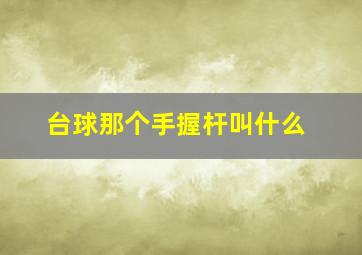 台球那个手握杆叫什么